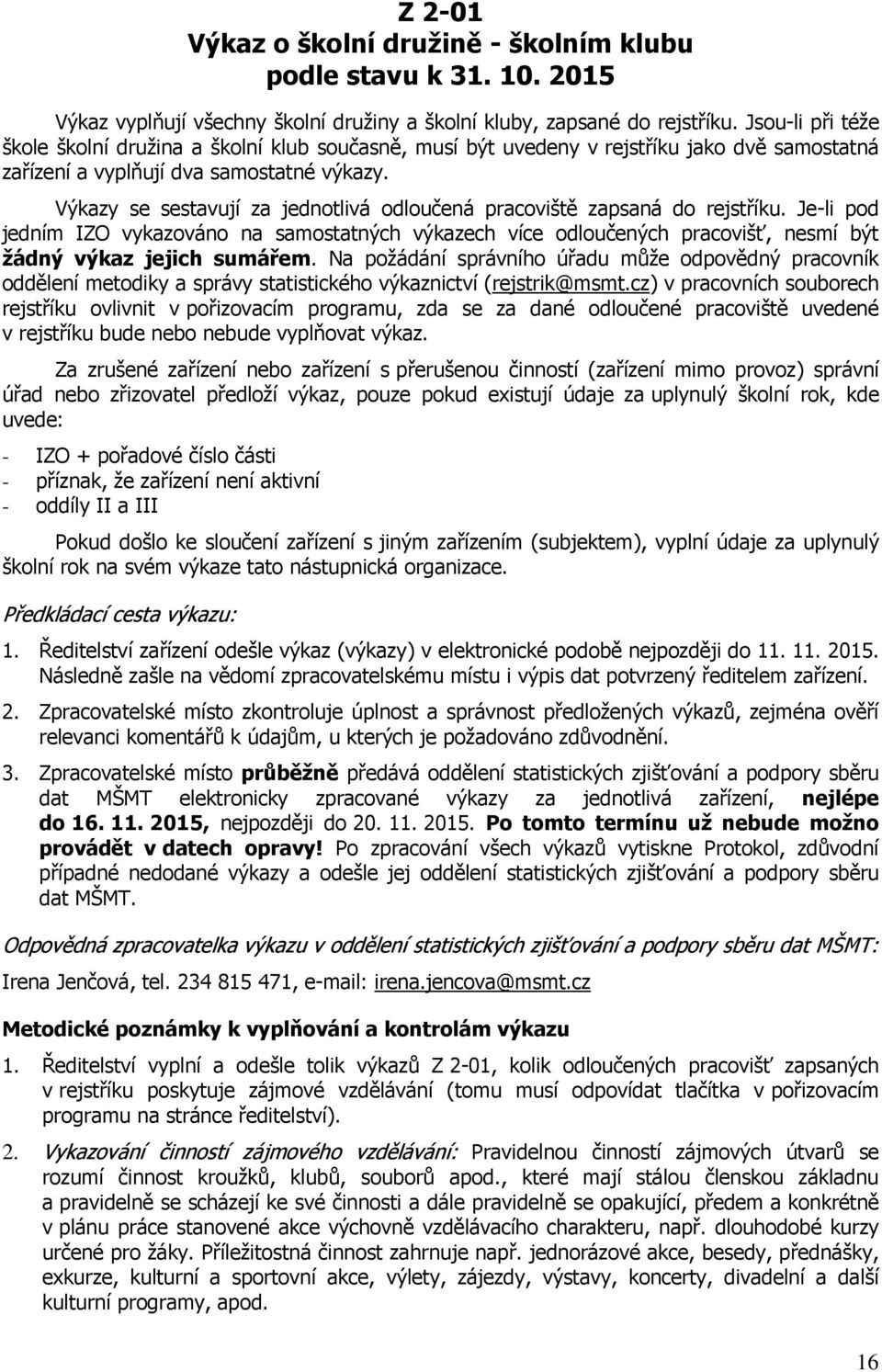 Z 2-01
Výkaz o školní družině - školním klubu
podle stavu k 31. 10. 2015

Výkaz vyplňují všechny školní družiny a školní kluby, zapsané do rejstříku. Jsou-li při téže škole školní družina a školní klub současně, musí být uvedeny v rejstříku jako dvě samostatná zařízení a vyplňují dva samostatné výkazy.

Výkazy se sestavují za jednotlivá odloučená pracoviště zapsaná do rejstříku. Je-li pod jedním IZO vykazováno na samostatných výkazech více odloučených pracovišť, nesmí být žádný výkaz jejich sumářem. Na požádání správního úřadu může odpovědný pracovník oddělení metodiky a správy statistického výkaznictví (rejstrik@msmt.cz) v pracovních souborech rejstříku ovlivnit v pořizovacím programu, zda se za dané odloučené pracoviště uvedené v rejstříku bude nebo nebude vyplňovat výkaz.

Za zrušené zařízení nebo zařízení s přerušenou činností (zařízení mimo provoz) správní úřad nebo zřizovatel předloží výkaz, pouze pokud existují údaje za uplynulý školní rok, kde uvede:

- IZO + pořadové číslo části
- příznak, že zařízení není aktivní
- oddíly II a III

Pokud došlo ke sloučení zařízení s jiným zařízením (subjektem), vyplní údaje za uplynulý školní rok na svém výkaze tato nástupnická organizace.

Předkládací cesta výkazu:

1. Ředitelství zařízení odešle výkaz (výkazy) v elektronické podobě nejpozději do 11. 11. 2015. Následně zašle na vědomí zpracovatelskému místu i výpis dat potvrzený ředitelem zařízení.

2. Zpracovatelské místo zkontroluje úplnost a správnost předložených výkazů, zejména ověří relevanci komentářů k údajům, u kterých je požadováno zdůvodnění.

3. Zpracovatelské místo průběžně předává oddělení statistických zjišťování a podpory sběru dat MŠMT elektronicky zpracované výkazy za jednotlivá zařízení, nejlépe do 16. 11. 2015, nejpozději do 20. 11. 2015. Po tomto termínu už nebude možno provádět v datech opravy! Po zpracování všech výkazů vytiskne Protokol, zdůvodní případné nedodané výkazy a odešle jej oddělení statistických zjišťování a podpory sběru dat MŠMT.

Odpovědná zpracovatelka výkazu v oddělení statistických zjišťování a podpory sběru dat MŠMT:
Irena Jenčová, tel. 234 815 471, e-mail: irena.jencova@msmt.cz

Metodické poznámky k vyplňování a kontrolám výkazu

1. Ředitelství vyplní a odešle tolik výkazů Z 2-01, kolik odloučených pracovišť zapsaných v rejstříku poskytuje zájmové vzdělávání (tomu musí odpovídat tlačítka v pořizovacím programu na stránce ředitelství).

2. Vykazování činností zájmového vzdělávání: Pravidelnou činností zájmových útvarů se rozumí činnost kroužků, klubů, souborů apod., které mají stálou členskou základnu a pravidelně se scházejí ke své činnosti a dále pravidelně se opakující, předem a konkrétně v plánu práce stanovené akce výchovně vzdělávacího charakteru, např. dlouhodobé kurzy určené pro žáky. Příležitostná činnost zahrnuje např. jednorázové akce, besedy, přednášky, exkurze, kulturní a sportovní akce, výlety, zájezdy, výstavy, koncerty, divadelní a další kulturní programy, apod.

16